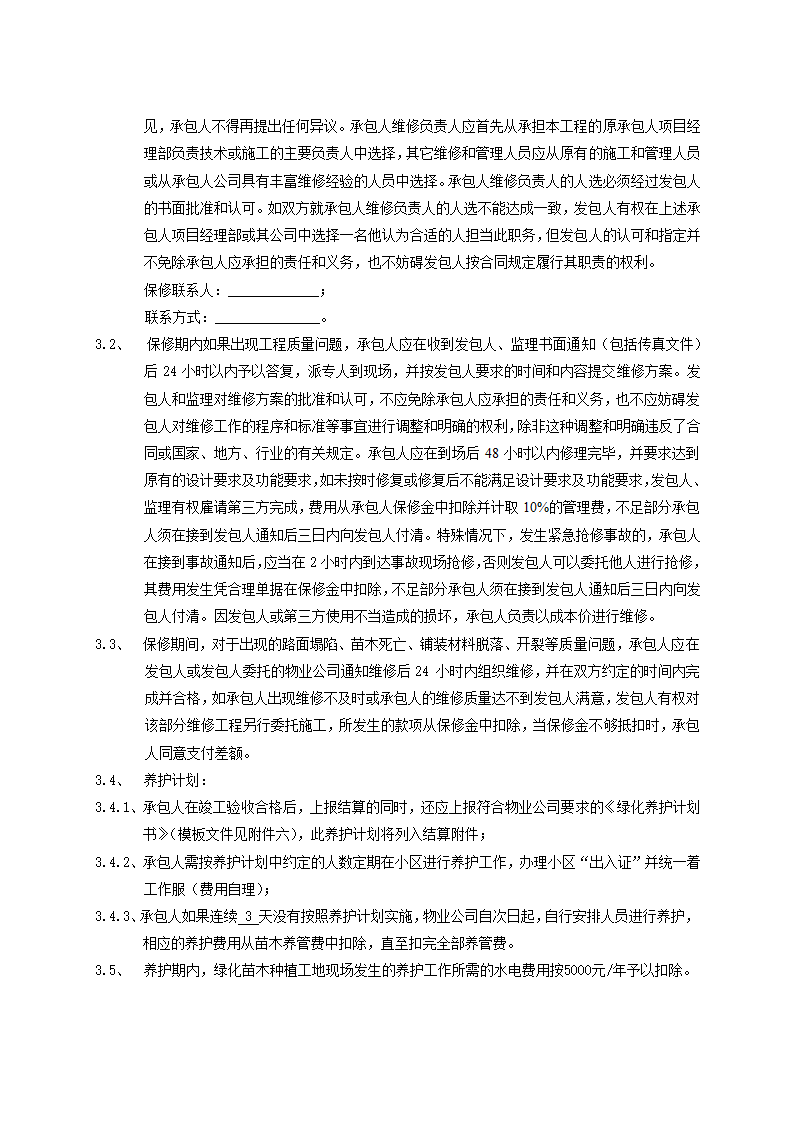 见，承包人不得再提出任何异议。承包人维修负责人应首先从承担本工程的原承包人项目经理部负责技术或施工的主要负责人中选择，其它维修和管理人员应从原有的施工和管理人员或从承包人公司具有丰富维修经验的人员中选择。承包人维修负责人的人选必须经过发包人的书面批准和认可。如双方就承包人维修负责人的人选不能达成一致，发包人有权在上述承包人项目经理部或其公司中选择一名他认为合适的人担当此职务，但发包人的认可和指定并不免除承包人应承担的责任和义务，也不妨碍发包人按合同规定履行其职责的权利。

保修联系人：____________；

联系方式：____________。

3.2、 保修期内如果出现工程质量问题，承包人应在收到发包人、监理书面通知（包括传真文件）后 24 小时以内予以答复，派专人到现场，并按发包人要求的时间和内容提交维修方案。发包人和监理对维修方案的批准和认可，不应免除承包人应承担的责任和义务，也不应妨碍发包人对维修工作的程序和标准等事宜进行调整和明确的权利，除非这种调整和明确违反了合同或国家、地方、行业的有关规定。承包人应在到场后 48 小时以内修理完毕，并要求达到原有的设计要求及功能要求，如未按时修复或修复后不能满足设计要求及功能要求，发包人、监理有权雇请第三方完成，费用从承包人保修金中扣除并计取 10%的管理费，不足部分承包人须在接到发包人通知后三日内向发包人付清。特殊情况下，发生紧急抢修事故的，承包人在接到事故通知后，应当在 2 小时内到达事故现场抢修，否则发包人可以委托他人进行抢修，其费用发生凭合理单据在保修金中扣除，不足部分承包人须在接到发包人通知后三日内向发包人付清。因发包人或第三方使用不当造成的损坏，承包人负责以成本价进行维修。

3.3、 保修期间，对于出现的路面塌陷、苗木死亡、铺装材料脱落、开裂等质量问题，承包人应在发包人或发包人委托的物业公司通知维修后 24 小时内组织维修，并在双方约定的时间内完成并合格，如承包人出现维修不及时或承包人的维修质量达不到发包人满意，发包人有权对该部分维修工程另行委托施工，所发生的款项从保修金中扣除，当保修金不够抵扣时，承包人同意支付差额。

3.4、 养护计划：

3.4.1、承包人在竣工验收合格后，上报结算的同时，还应上报符合物业公司要求的《绿化养护计划书》（模板文件见附件六），此养护计划将列入结算附件；

3.4.2、承包人需按养护计划中约定的人数定期在小区进行养护工作，办理小区“出入证”并统一着工作服（费用自理）；

3.4.3、承包人如果连续 3 天没有按照养护计划实施，物业公司自次日起，自行安排人员进行养护，相应的养护费用从苗木养管费中扣除，直至扣完全部养管费。

3.5、 养护期内，绿化苗木种植工地现场发生的养护工作所需的水电费用按5000元/年予以扣除。